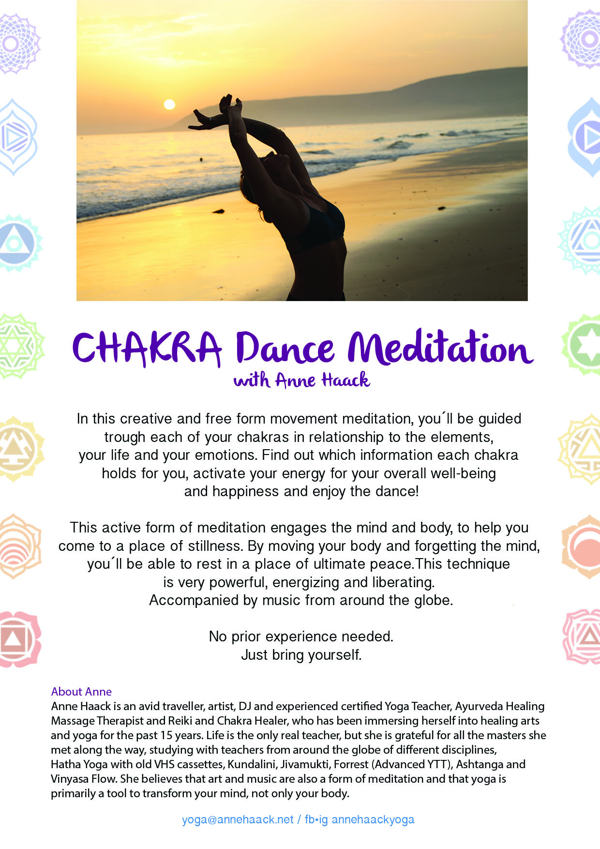 CHAKRA Dance Meditation
with Anne Haack

In this creative and free form movement meditation, you´ll be guided trough each of your chakras in relationship to the elements, your life and your emotions. Find out which information each chakra holds for you, activate your energy for your overall well-being and happiness and enjoy the dance!

This active form of meditation engages the mind and body, to help you come to a place of stillness. By moving your body and forgetting the mind, you´ll be able to rest in a place of ultimate peace.This technique is very powerful, energizing and liberating. Accompanied by music from around the globe.

No prior experience needed. Just bring yourself.

About Anne
Anne Haack is an avid traveller, artist, DJ and experienced certified Yoga Teacher, Ayurveda Healing Massage Therapist and Reiki and Chakra Healer, who has been immersing herself into healing arts and yoga for the past 15 years. Life is the only real teacher, but she is grateful for all the masters she met along the way, studying with teachers from around the globe of different disciplines, Hatha Yoga with old VHS cassettes, Kundalini, Jivamukti, Forrest (Advanced YTT), Ashtanga and Vinyasa Flow. She believes that art and music are also a form of meditation and that yoga is primarily a tool to transform your mind, not only your body.

yoga@annehaack.net / fb•ig annehaackyoga